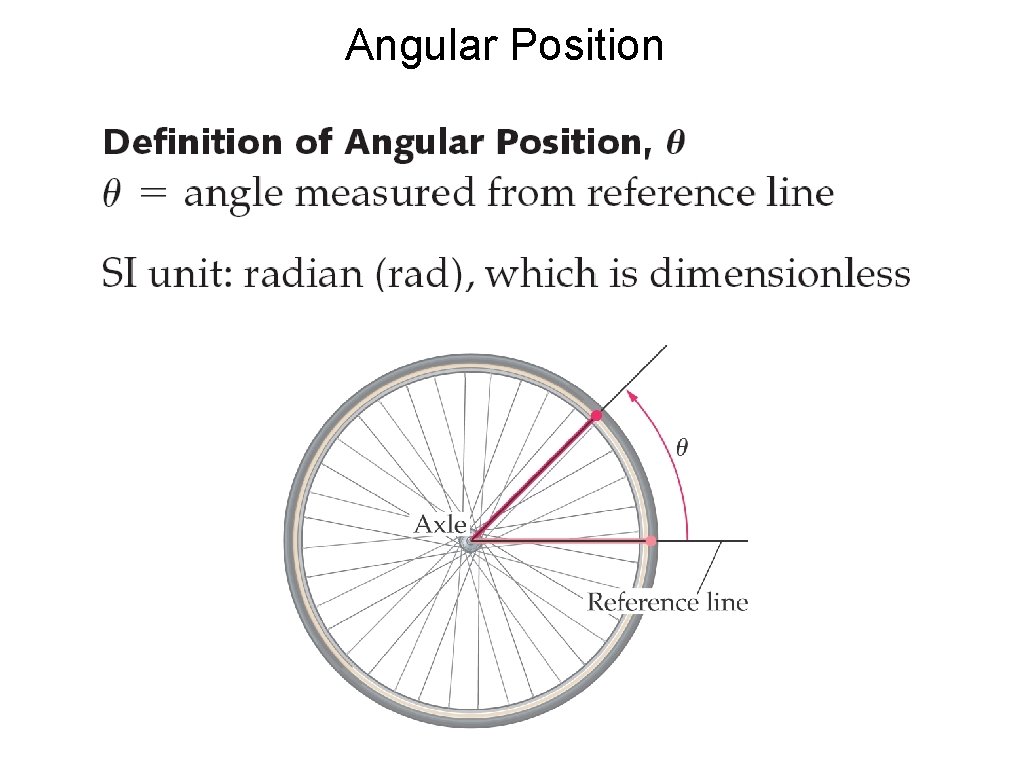 Angular Position

Definition of Angular Position, $\theta$

$\theta$ = angle measured from reference line

SI unit: radian (rad), which is dimensionless

$\theta$

Axle

Reference line